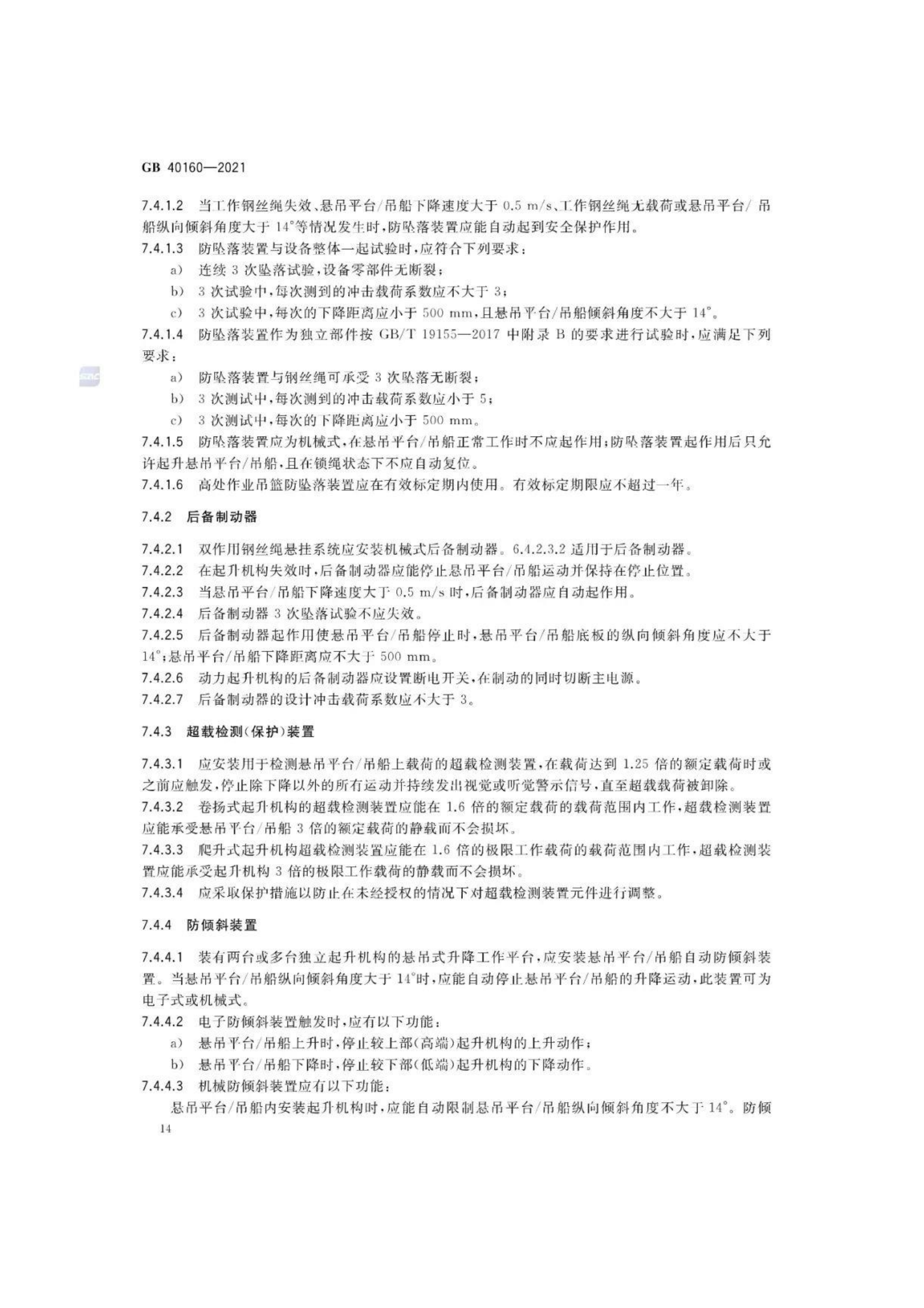 GB 40160—2021

7.4.1.2 当工作钢丝绳失效、悬吊平台/吊船下降速度大于 0.5 m/s、工作钢丝绳无载荷或悬吊平台/吊船纵向倾斜角度大于 14°等情况发生时，防坠落装置应能自动起到安全保护作用。

7.4.1.3 防坠落装置与设备整体一起试验时，应符合下列要求：

a) 连续 3 次坠落试验，设备零部件无断裂；

b) 3 次试验中，每次测到的冲击载荷系数应不大于 3；

c) 3 次试验中，每次的下降距离应小于 500 mm，且悬吊平台/吊船倾斜角度不大于 14°。

7.4.1.4 防坠落装置作为独立部件按 GB/T 19155—2017 中附录 B 的要求进行试验时，应满足下列要求：

a) 防坠落装置与钢丝绳可承受 3 次坠落无断裂；

b) 3 次测试中，每次测到的冲击载荷系数应小于 5；

c) 3 次测试中，每次的下降距离应小于 500 mm。

7.4.1.5 防坠落装置应为机械式，在悬吊平台/吊船正常工作时不应起作用；防坠落装置起作用后只允许起升悬吊平台/吊船，且在锁绳状态下不应自动复位。

7.4.1.6 高处作业吊篮防坠落装置应在有效标定期内使用。有效标定期限应不超过一年。

7.4.2 后备制动器

7.4.2.1 双作用钢丝绳悬挂系统应安装机械式后备制动器。6.4.2.3.2 适用于后备制动器。

7.4.2.2 在起升机构失效时，后备制动器应能停止悬吊平台/吊船运动并保持在停止位置。

7.4.2.3 当悬吊平台/吊船下降速度大于 0.5 m/s 时，后备制动器应自动起作用。

7.4.2.4 后备制动器 3 次坠落试验不应失效。

7.4.2.5 后备制动器起作用使悬吊平台/吊船停止时，悬吊平台/吊船底板的纵向倾斜角度应不大于 14°；悬吊平台/吊船下降距离应不大于 500 mm。

7.4.2.6 动力起升机构的后备制动器应设置断电开关，在制动的同时切断主电源。

7.4.2.7 后备制动器的设计冲击载荷系数应不大于 3。

7.4.3 超载检测(保护)装置

7.4.3.1 应安装用于检测悬吊平台/吊船上载荷的超载检测装置，在载荷达到 1.25 倍的额定载荷时或之前应触发，停止除下降以外的所有运动并持续发出视觉或听觉警示信号，直至超载载荷被卸除。

7.4.3.2 卷扬式起升机构的超载检测装置应能在 1.6 倍的额定载荷的载荷范围内工作，超载检测装置应能承受悬吊平台/吊船 3 倍的额定载荷的静载而不会损坏。

7.4.3.3 爬升式起升机构超载检测装置应能在 1.6 倍的极限工作载荷的载荷范围内工作，超载检测装置应能承受起升机构 3 倍的极限工作载荷的静载而不会损坏。

7.4.3.4 应采取保护措施以防止在未经授权的情况下对超载检测装置元件进行调整。

7.4.4 防倾斜装置

7.4.4.1 装有两台或多台独立起升机构的悬吊式升降工作平台，应安装悬吊平台/吊船自动防倾斜装置。当悬吊平台/吊船纵向倾斜角度大于 14°时，应能自动停止悬吊平台/吊船的升降运动，此装置可为电子式或机械式。

7.4.4.2 电子防倾斜装置触发时，应有以下功能：

a) 悬吊平台/吊船上升时，停止较上部(高端)起升机构的上升动作；

b) 悬吊平台/吊船下降时，停止较下部(低端)起升机构的下降动作。

7.4.4.3 机械防倾斜装置应有以下功能：

悬吊平台/吊船内安装起升机构时，应能自动限制悬吊平台/吊船纵向倾斜角度不大于 14°。防倾

14